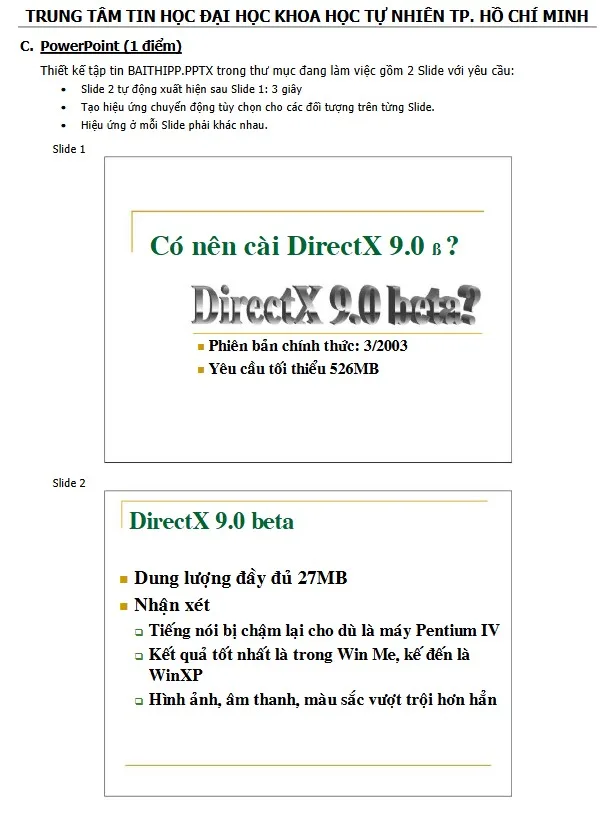 TRUNG TÂM TIN HỌC ĐẠI HỌC KHOA HỌC TỰ NHIÊN TP. HỒ CHÍ MINH

C. PowerPoint (1 điểm)

Thiết kế tập tin BAITHIPP.PPTX trong thư mục đang làm việc gồm 2 Slide với yêu cầu:

- Slide 2 tự động xuất hiện sau Slide 1: 3 giây
- Tạo hiệu ứng chuyển động tùy chọn cho các đối tượng trên từng Slide.
- Hiệu ứng ở mỗi Slide phải khác nhau.

Slide 1

Có nên cài DirectX 9.0 ß ?

DirectX 9.0 beta?

- Phiên bản chính thức: 3/2003
- Yêu cầu tối thiểu 526MB

Slide 2

DirectX 9.0 beta

- Dung lượng đầy đủ 27MB
- Nhận xét
  - Tiếng nói bị chậm lại cho dù là máy Pentium IV
  - Kết quả tốt nhất là trong Win Me, kế đến là WinXP
  - Hình ảnh, âm thanh, màu sắc vượt trội hơn hẳn